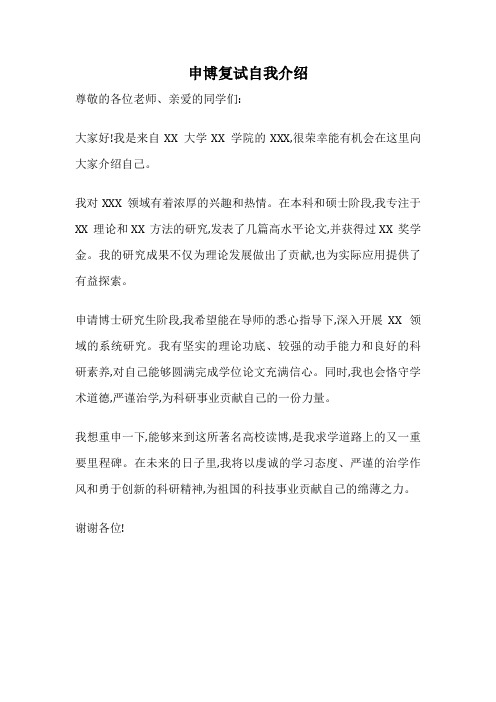 申博复试自我介绍

尊敬的各位老师、亲爱的同学们:

大家好!我是来自 XX 大学 XX 学院的 XXX,很荣幸能有机会在这里向大家介绍自己。

我对 XXX 领域有着浓厚的兴趣和热情。在本科和硕士阶段,我专注于 XX 理论和 XX 方法的研究,发表了几篇高水平论文,并获得过 XX 奖学金。我的研究成果不仅为理论发展做出了贡献,也为实际应用提供了有益探索。

申请博士研究生阶段,我希望能在导师的悉心指导下,深入开展 XX 领域的系统研究。我有坚实的理论功底、较强的动手能力和良好的科研素养,对自己能够圆满完成学位论文充满信心。同时,我也会恪守学术道德,严谨治学,为科研事业贡献自己的一份力量。

我想重申一下,能够来到这所著名高校读博,是我求学道路上的又一重要里程碑。在未来的日子里,我将以虔诚的学习态度、严谨的治学作风和勇于创新的科研精神,为祖国的科技事业贡献自己的绵薄之力。

谢谢各位!